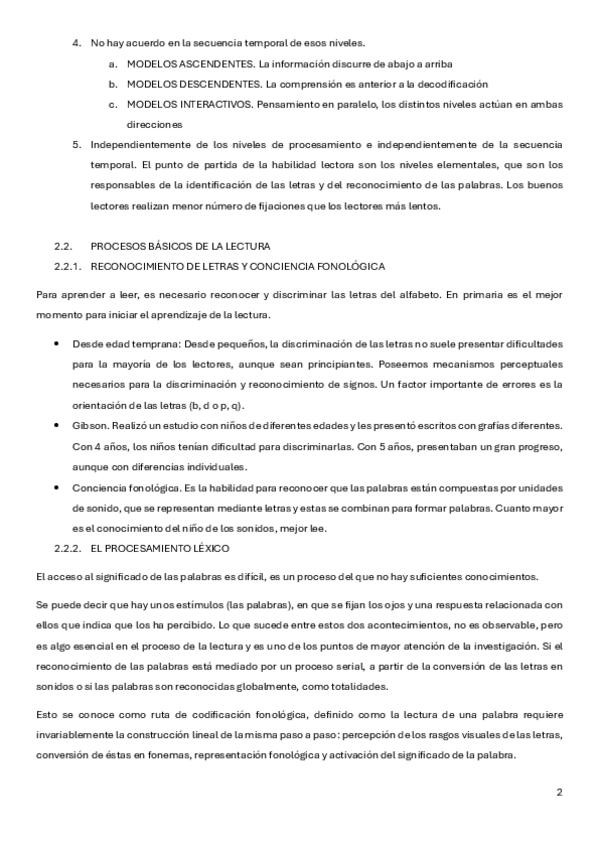 4. No hay acuerdo en la secuencia temporal de esos niveles.

a. MODELOS ASCENDENTES. La información discurre de abajo a arriba

b. MODELOS DESCENDENTES. La comprensión es anterior a la decodificación

c. MODELOS INTERACTIVOS. Pensamiento en paralelo, los distintos niveles actúan en ambas direcciones

5. Independientemente de los niveles de procesamiento e independientemente de la secuencia temporal. El punto de partida de la habilidad lectora son los niveles elementales, que son los responsables de la identificación de las letras y del reconocimiento de las palabras. Los buenos lectores realizan menor número de fijaciones que los lectores más lentos.

2.2. PROCESOS BÁSICOS DE LA LECTURA

2.2.1. RECONOCIMIENTO DE LETRAS Y CONCIENCIA FONOLÓGICA

Para aprender a leer, es necesario reconocer y discriminar las letras del alfabeto. En primaria es el mejor momento para iniciar el aprendizaje de la lectura.

• Desde edad temprana: Desde pequeños, la discriminación de las letras no suele presentar dificultades para la mayoría de los lectores, aunque sean principiantes. Poseemos mecanismos perceptuales necesarios para la discriminación y reconocimiento de signos. Un factor importante de errores es la orientación de las letras (b, d o p, q).

• Gibson. Realizó un estudio con niños de diferentes edades y les presentó escritos con grafías diferentes. Con 4 años, los niños tenían dificultad para discriminarlas. Con 5 años, presentaban un gran progreso, aunque con diferencias individuales.

• Conciencia fonológica. Es la habilidad para reconocer que las palabras están compuestas por unidades de sonido, que se representan mediante letras y estas se combinan para formar palabras. Cuanto mayor es el conocimiento del niño de los sonidos, mejor lee.

2.2.2. EL PROCESAMIENTO LÉXICO

El acceso al significado de las palabras es difícil, es un proceso del que no hay suficientes conocimientos.

Se puede decir que hay unos estímulos (las palabras), en que se fijan los ojos y una respuesta relacionada con ellos que indica que los ha percibido. Lo que sucede entre estos dos acontecimientos, no es observable, pero es algo esencial en el proceso de la lectura y es uno de los puntos de mayor atención de la investigación. Si el reconocimiento de las palabras está mediado por un proceso serial, a partir de la conversión de las letras en sonidos o si las palabras son reconocidas globalmente, como totalidades.

Esto se conoce como ruta de codificación fonológica, definido como la lectura de una palabra requiere invariablemente la construcción lineal de la misma paso a paso: percepción de los rasgos visuales de las letras, conversión de éstas en fonemas, representación fonológica y activación del significado de la palabra.

2